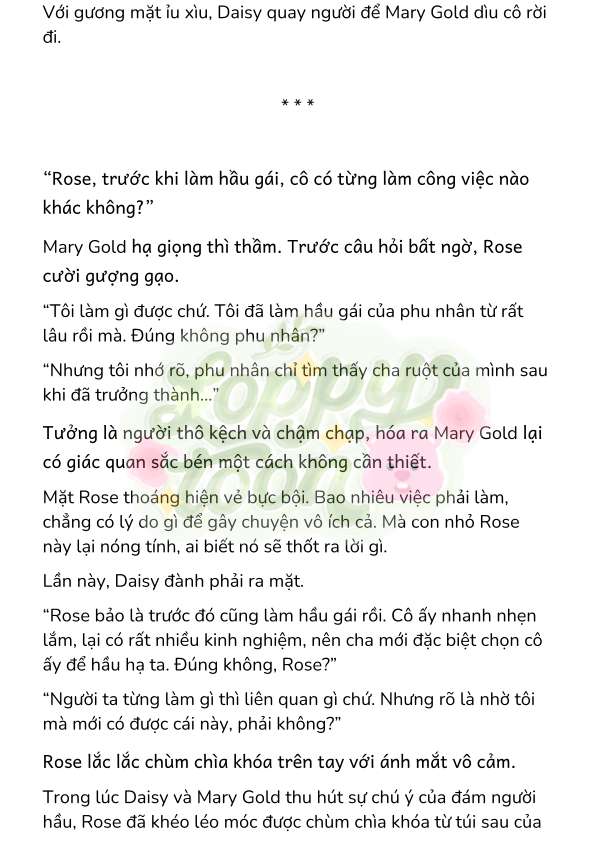 Với gương mặt ỉu xìu, Daisy quay người để Mary Gold dìu cô rời đi.

* * *

“Rose, trước khi làm hầu gái, cô có từng làm công việc nào khác không?”

Mary Gold hạ giọng thì thầm. Trước câu hỏi bất ngờ, Rose cười gượng gạo.

“Tôi làm gì được chứ. Tôi đã làm hầu gái của phu nhân từ rất lâu rồi mà. Đúng không phu nhân?”

“Nhưng tôi nhớ rõ, phu nhân chỉ tìm thấy cha ruột của mình sau khi đã trưởng thành...”

Tưởng là người thô kệch và chậm chạp, hóa ra Mary Gold lại có giác quan sắc bén một cách không cần thiết.

Mặt Rose thoáng hiện vẻ bực bội. Bao nhiêu việc phải làm, chẳng có lý do gì để gây chuyện vô ích cả. Mà con nhỏ Rose này lại nóng tính, ai biết nó sẽ thốt ra lời gì.

Lần này, Daisy đành phải ra mặt.

“Rose bảo là trước đó cũng làm hầu gái rồi. Cô ấy nhanh nhẹn lắm, lại có rất nhiều kinh nghiệm, nên cha mới đặc biệt chọn cô ấy để hầu hạ ta. Đúng không, Rose?”

“Người ta từng làm gì thì liên quan gì chứ. Nhưng rõ là nhờ tôi mà mới có được cái này, phải không?”

Rose lắc lắc chùm chìa khóa trên tay với ánh mắt vô cảm.

Trong lúc Daisy và Mary Gold thu hút sự chú ý của đám người hầu, Rose đã khéo léo móc được chùm chìa khóa từ túi sau của